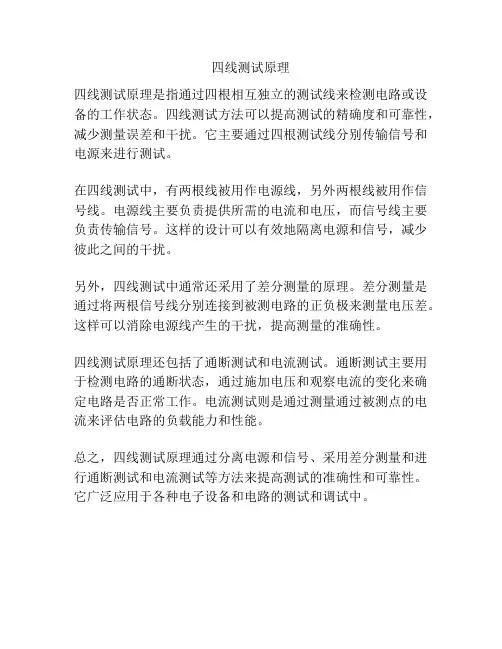 四线测试原理

四线测试原理是指通过四根相互独立的测试线来检测电路或设备的工作状态。四线测试方法可以提高测试的精确度和可靠性，减少测量误差和干扰。它主要通过四根测试线分别传输信号和电源来进行测试。

在四线测试中，有两根线被用作电源线，另外两根线被用作信号线。电源线主要负责提供所需的电流和电压，而信号线主要负责传输信号。这样的设计可以有效地隔离电源和信号，减少彼此之间的干扰。

另外，四线测试中通常还采用了差分测量的原理。差分测量是通过将两根信号线分别连接到被测电路的正负极来测量电压差。这样可以消除电源线产生的干扰，提高测量的准确性。

四线测试原理还包括了通断测试和电流测试。通断测试主要用于检测电路的通断状态，通过施加电压和观察电流的变化来确定电路是否正常工作。电流测试则是通过测量通过被测点的电流来评估电路的负载能力和性能。

总之，四线测试原理通过分离电源和信号、采用差分测量和进行通断测试和电流测试等方法来提高测试的准确性和可靠性。它广泛应用于各种电子设备和电路的测试和调试中。